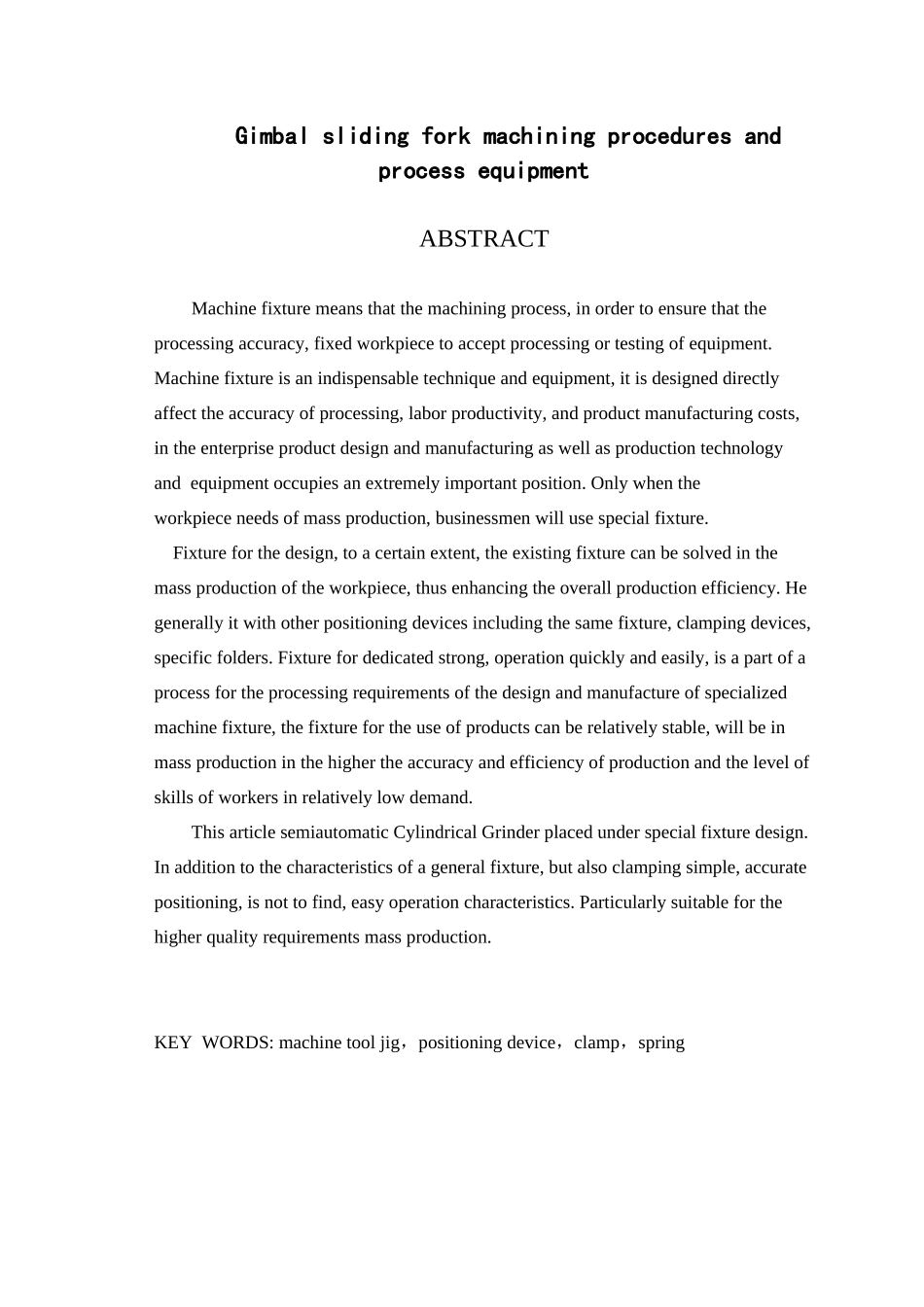 Gimbal sliding fork machining procedures and process equipment

ABSTRACT

Machine fixture means that the machining process, in order to ensure that the processing accuracy, fixed workpiece to accept processing or testing of equipment. Machine fixture is an indispensable technique and equipment, it is designed directly affect the accuracy of processing, labor productivity, and product manufacturing costs, in the enterprise product design and manufacturing as well as production technology and equipment occupies an extremely important position. Only when the workpiece needs of mass production, businessmen will use special fixture.

Fixture for the design, to a certain extent, the existing fixture can be solved in the mass production of the workpiece, thus enhancing the overall production efficiency. He generally it with other positioning devices including the same fixture, clamping devices, specific folders. Fixture for dedicated strong, operation quickly and easily, is a part of a process for the processing requirements of the design and manufacture of specialized machine fixture, the fixture for the use of products can be relatively stable, will be in mass production in the higher the accuracy and efficiency of production and the level of skills of workers in relatively low demand.

This article semiautomatic Cylindrical Grinder placed under special fixture design. In addition to the characteristics of a general fixture, but also clamping simple, accurate positioning, is not to find, easy operation characteristics. Particularly suitable for the higher quality requirements mass production.

KEY WORDS: machine tool jig，positioning device，clamp，spring